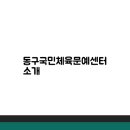 동구국민체육문예센터 소개